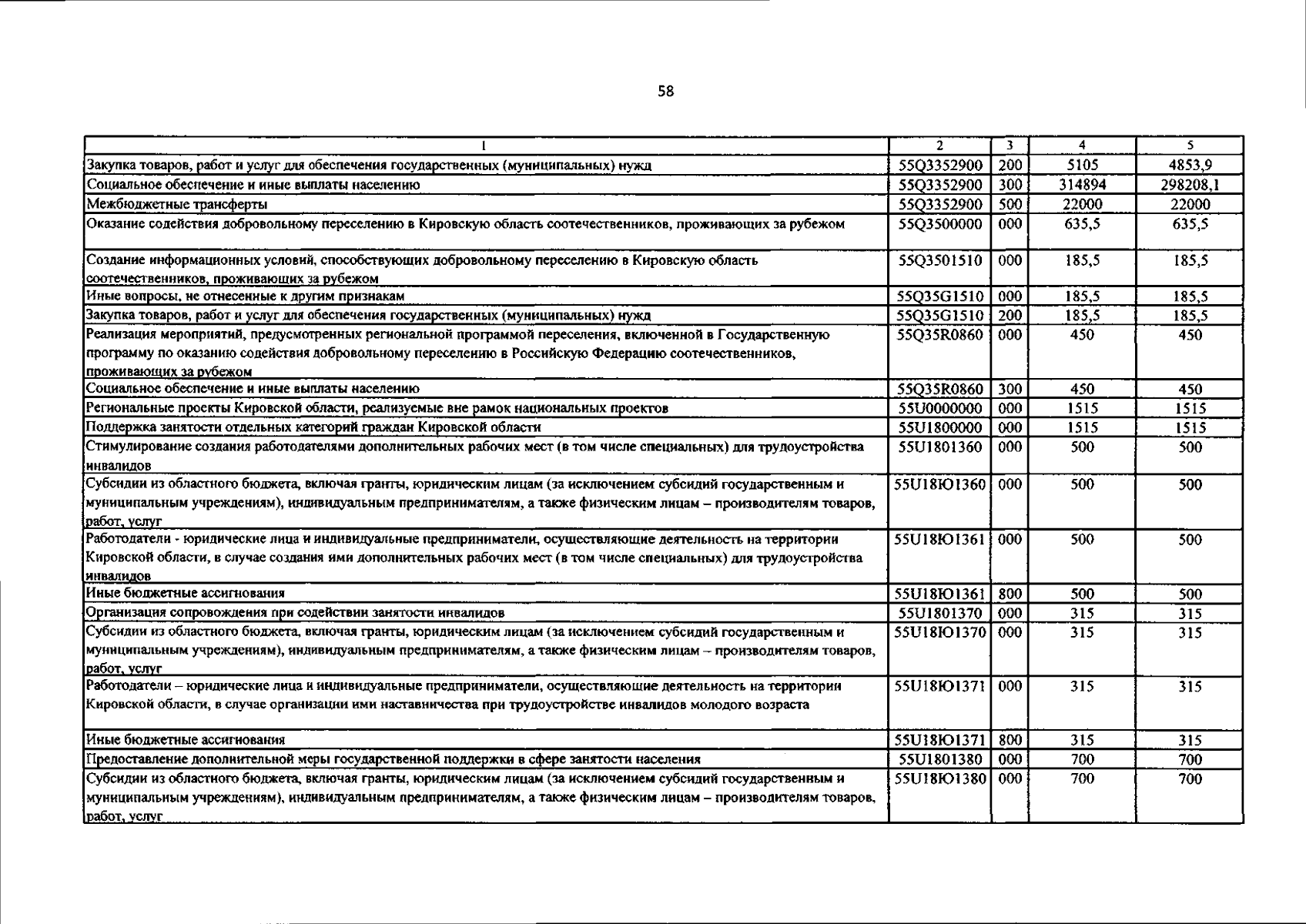 58

| 1 | 2 | 3 | 4 | 5 |
|---|---|---|---|---|
| Закупка товаров, работ и услуг для обеспечения государственных (муниципальных) нужд | 55Q3352900 | 200 | 5105 | 4853,9 |
| Социальное обеспечение и иные выплаты населению | 55Q3352900 | 300 | 314894 | 298208,1 |
| Межбюджетные трансферты | 55Q3352900 | 500 | 22000 | 22000 |
| Оказание содействия добровольному переселению в Кировскую область соотечественников, проживающих за рубежом | 55Q3500000 | 000 | 635,5 | 635,5 |
| Создание информационных условий, способствующих добровольному переселению в Кировскую область соотечественников, проживающих за рубежом | 55Q3501510 | 000 | 185,5 | 185,5 |
| Иные вопросы, не отнесенные к другим признакам | 55Q35G1510 | 000 | 185,5 | 185,5 |
| Закупка товаров, работ и услуг для обеспечения государственных (муниципальных) нужд | 55Q35G1510 | 200 | 185,5 | 185,5 |
| Реализация мероприятий, предусмотренных региональной программой переселения, включенной в Государственную программу по оказанию содействия добровольному переселению в Российскую Федерацию соотечественников, проживающих за рубежом | 55Q35R0860 | 000 | 450 | 450 |
| Социальное обеспечение и иные выплаты населению | 55Q35R0860 | 300 | 450 | 450 |
| Региональные проекты Кировской области, реализуемые вне рамок национальных проектов | 55U0000000 | 000 | 1515 | 1515 |
| Поддержка занятости отдельных категорий граждан Кировской области | 55U1800000 | 000 | 1515 | 1515 |
| Стимулирование создания работодателями дополнительных рабочих мест (в том числе специальных) для трудоустройства инвалидов | 55U1801360 | 000 | 500 | 500 |
| Субсидии из областного бюджета, включая гранты, юридическим лицам (за исключением субсидий государственным и муниципальным учреждениям), индивидуальным предпринимателям, а также физическим лицам – производителям товаров, работ, услуг | 55U18Ю1360 | 000 | 500 | 500 |
| Работодатели - юридические лица и индивидуальные предприниматели, осуществляющие деятельность на территории Кировской области, в случае создания ими дополнительных рабочих мест (в том числе специальных) для трудоустройства инвалидов | 55U18Ю1361 | 000 | 500 | 500 |
| Иные бюджетные ассигнования | 55U18Ю1361 | 800 | 500 | 500 |
| Организация сопровождения при содействии занятости инвалидов | 55U1801370 | 000 | 315 | 315 |
| Субсидии из областного бюджета, включая гранты, юридическим лицам (за исключением субсидий государственным и муниципальным учреждениям), индивидуальным предпринимателям, а также физическим лицам – производителям товаров, работ, услуг | 55U18Ю1370 | 000 | 315 | 315 |
| Работодатели – юридические лица и индивидуальные предприниматели, осуществляющие деятельность на территории Кировской области, в случае организации ими наставничества при трудоустройстве инвалидов молодого возраста | 55U18Ю1371 | 000 | 315 | 315 |
| Иные бюджетные ассигнования | 55U18Ю1371 | 800 | 315 | 315 |
| Предоставление дополнительной меры государственной поддержки в сфере занятости населения | 55U1801380 | 000 | 700 | 700 |
| Субсидии из областного бюджета, включая гранты, юридическим лицам (за исключением субсидий государственным и муниципальным учреждениям), индивидуальным предпринимателям, а также физическим лицам – производителям товаров, работ, услуг | 55U18Ю1380 | 000 | 700 | 700 |